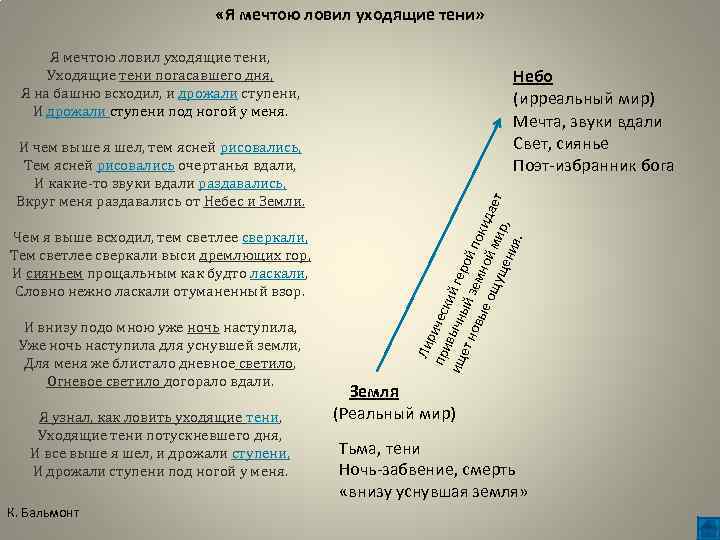 «Я мечтою ловил уходящие тени»

Я мечтою ловил уходящие тени,
Уходящие тени погасавшего дня,
Я на башню всходил, и дрожали ступени,
И дрожали ступени под ногой у меня.

И чем выше я шел, тем ясней рисовались,
Тем ясней рисовались очертанья вдали,
И какие-то звуки вдали раздавались,
Вкруг меня раздавались от Небес и Земли.

Чем я выше всходил, тем светлее сверкали,
Тем светлее сверкали выси дремлющих гор,
И сияньем прощальным как будто ласкали,
Словно нежно ласкали отуманенный взор.

И внизу подо мною уже ночь наступила,
Уже ночь наступила для уснувшей земли,
Для меня же блистало дневное светило,
Огневое светило догорало вдали.

Я узнал, как ловить уходящие тени,
Уходящие тени потускневшего дня,
И все выше я шел, и дрожали ступени,
И дрожали ступени под ногой у меня.

К. Бальмонт

Небо
(ирреальный мир)
Мечта, звуки вдали
Свет, сиянье
Поэт-избранник бога

Лирический герой покидает привычный земной мир, ищет новые ощущения.

Земля
(Реальный мир)

Тьма, тени
Ночь-забвение, смерть
«внизу уснувшая земля»